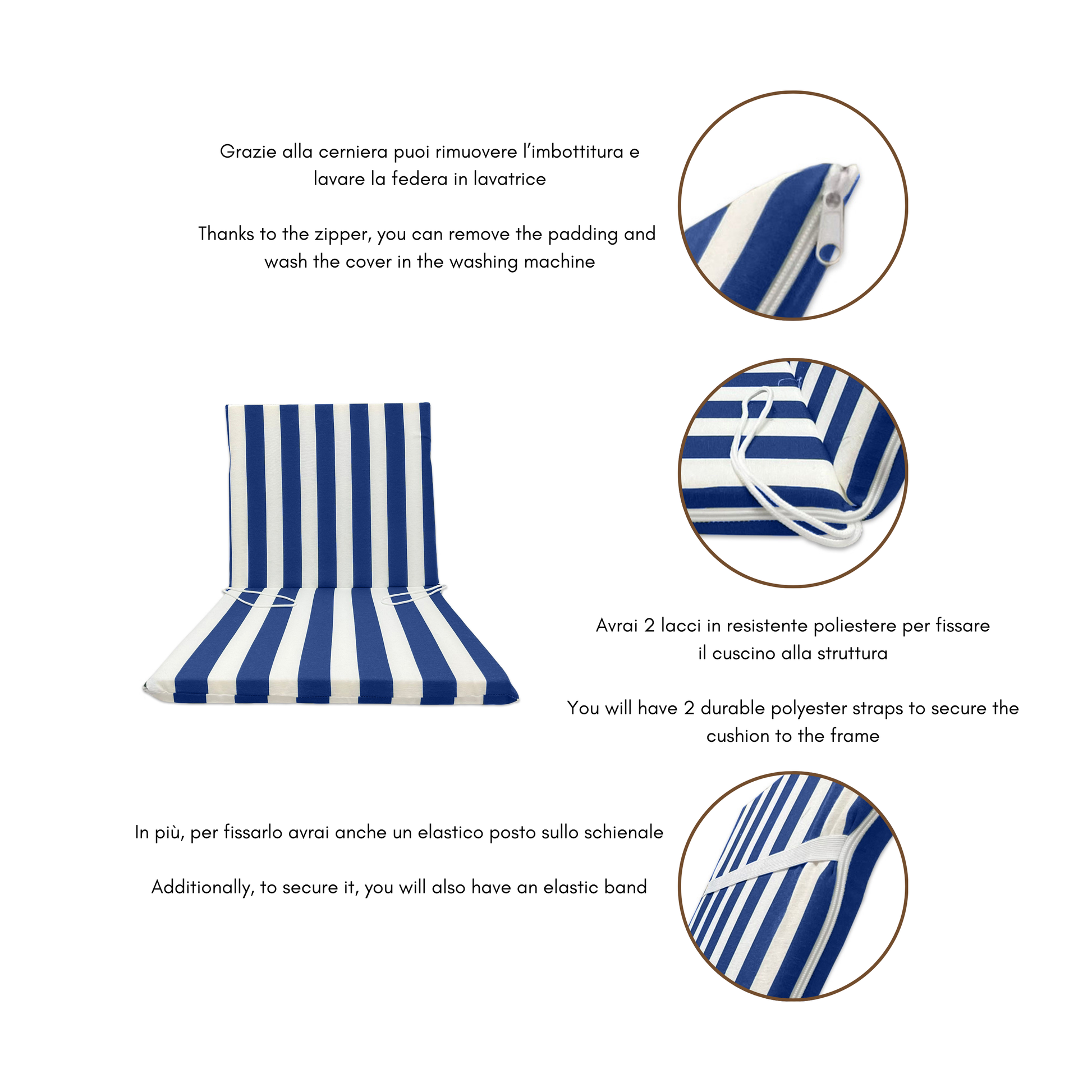 Grazie alla cerniera puoi rimuovere l'imbottitura e lavare la federa in lavatrice

Thanks to the zipper, you can remove the padding and wash the cover in the washing machine

Avrai 2 lacci in resistente poliestere per fissare il cuscino alla struttura

You will have 2 durable polyester straps to secure the cushion to the frame

In più, per fissarlo avrai anche un elastico posto sullo schienale

Additionally, to secure it, you will also have an elastic band